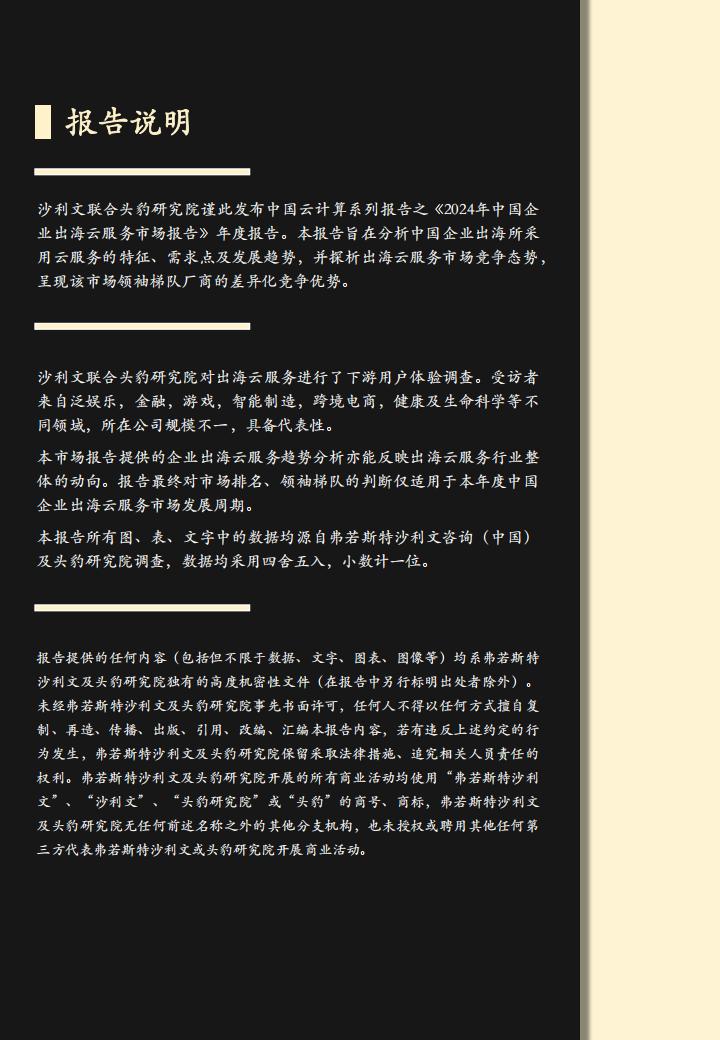 报告说明

沙利文联合头豹研究院谨此发布中国云计算系列报告之《2024年中国企业出海云服务市场报告》年度报告。本报告旨在分析中国企业出海所采用云服务的特征、需求点及发展趋势，并探析出海云服务市场竞争态势，呈现该市场领袖梯队厂商的差异化竞争优势。

沙利文联合头豹研究院对出海云服务进行了下游用户体验调查。受访者来自泛娱乐，金融，游戏，智能制造，跨境电商，健康及生命科学等不同领域，所在公司规模不一，具备代表性。

本市场报告提供的企业出海云服务趋势分析亦能反映出海云服务行业整体的动向。报告最终对市场排名、领袖梯队的判断仅适用于本年度中国企业出海云服务市场发展周期。

本报告所有图、表、文字中的数据均源自弗若斯特沙利文咨询（中国）及头豹研究院调查，数据均采用四舍五入，小数计一位。

报告提供的任何内容（包括但不限于数据、文字、图表、图像等）均系弗若斯特沙利文及头豹研究院独有的高度机密性文件（在报告中另行标明出处者除外）。未经弗若斯特沙利文及头豹研究院事先书面许可，任何人不得以任何方式擅自复制、再造、传播、出版、引用、改编、汇编本报告内容，若有违反上述约定的行为发生，弗若斯特沙利文及头豹研究院保留采取法律措施、追究相关人员责任的权利。弗若斯特沙利文及头豹研究院开展的所有商业活动均使用“弗若斯特沙利文”、“沙利文”、“头豹研究院”或“头豹”的商号、商标，弗若斯特沙利文及头豹研究院无任何前述名称之外的其他分支机构，也未授权或聘用其他任何第三方代表弗若斯特沙利文或头豹研究院开展商业活动。